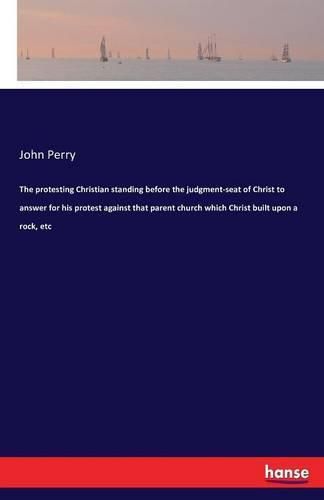 John Perry

The protesting Christian standing before the judgment-seat of Christ to answer for his protest against that parent church which Christ built upon a rock, etc

hanse